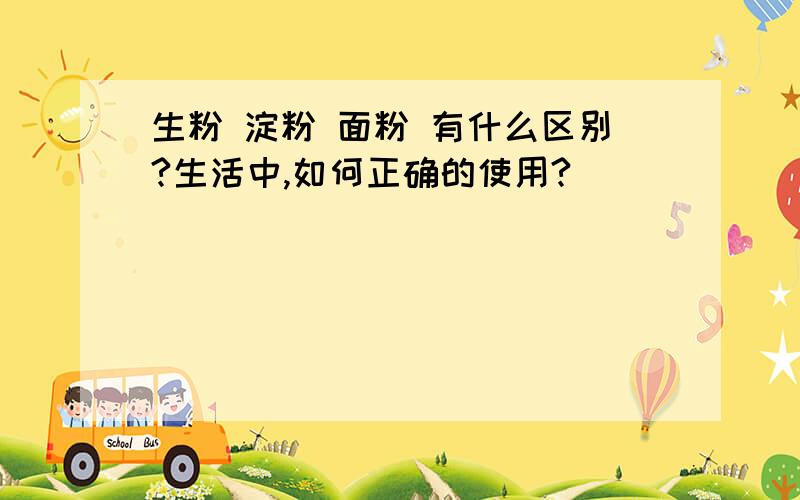 生粉 淀粉 面粉 有什么区别?生活中,如何正确的使用?

5

9

School Bus